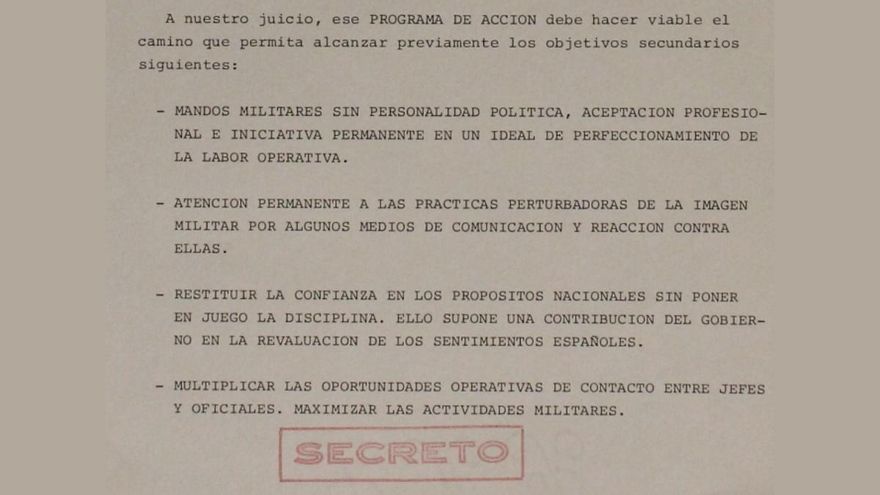 A nuestro juicio, ese PROGRAMA DE ACCION debe hacer viable el camino que permita alcanzar previamente los objetivos secundarios siguientes:

- MANDOS MILITARES SIN PERSONALIDAD POLITICA, ACEPTACION PROFESIONAL E INICIATIVA PERMANENTE EN UN IDEAL DE PERFECCIONAMIENTO DE LA LABOR OPERATIVA.

- ATENCION PERMANENTE A LAS PRACTICAS PERTURBADORAS DE LA IMAGEN MILITAR POR ALGUNOS MEDIOS DE COMUNICACION Y REACCION CONTRA ELLAS.

- RESTITUIR LA CONFIANZA EN LOS PROPOSITOS NACIONALES SIN PONER EN JUEGO LA DISCIPLINA. ELLO SUPONE UNA CONTRIBUCION DEL GOBIERNO EN LA REVALUACION DE LOS SENTIMIENTOS ESPAÑOLES.

- MULTIPLICAR LAS OPORTUNIDADES OPERATIVAS DE CONTACTO ENTRE JEFES Y OFICIALES. MAXIMIZAR LAS ACTIVIDADES MILITARES.

SECRETO